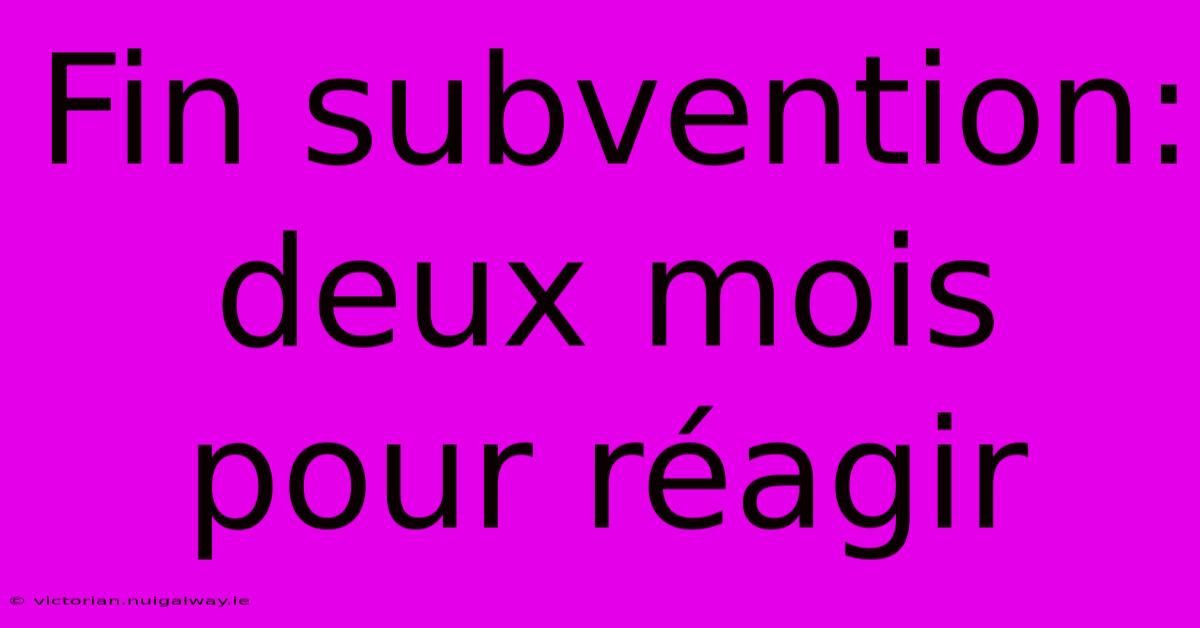 Fin subvention: deux mois pour réagir

© victorian.nuigalway.ie